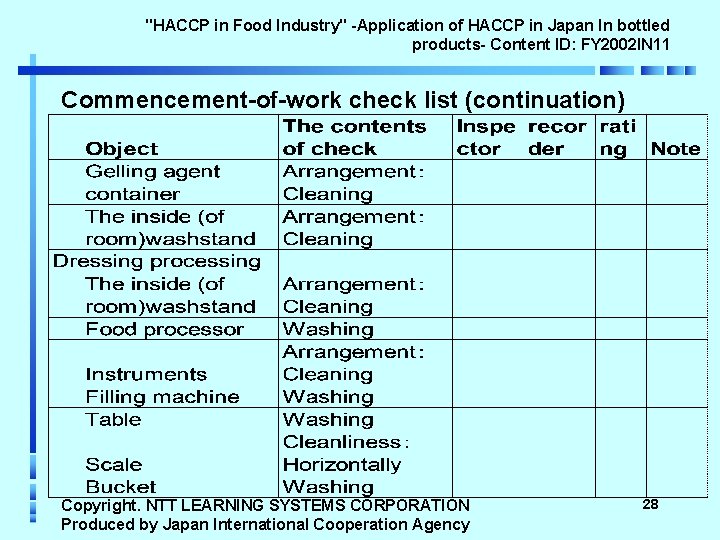 "HACCP in Food Industry" -Application of HACCP in Japan In bottled products- Content ID: FY2002IN11

Commencement-of-work check list (continuation)

| Object | The contents of check | Inspe ctor | recor der | rati ng | Note |
|---|---|---|---|---|---|
| Gelling agent container | Arrangement: Cleaning | | | | |
| The inside (of room)washstand | Arrangement: Cleaning | | | | |
| Dressing processing The inside (of room)washstand | Arrangement: Cleaning | | | | |
| Food processor | Washing | | | | |
| Instruments Filling machine | Arrangement: Cleaning Washing | | | | |
| Table Scale Bucket | Washing Cleanliness: Horizontally Washing | | | | |

Copyright. NTT LEARNING SYSTEMS CORPORATION
Produced by Japan International Cooperation Agency
28